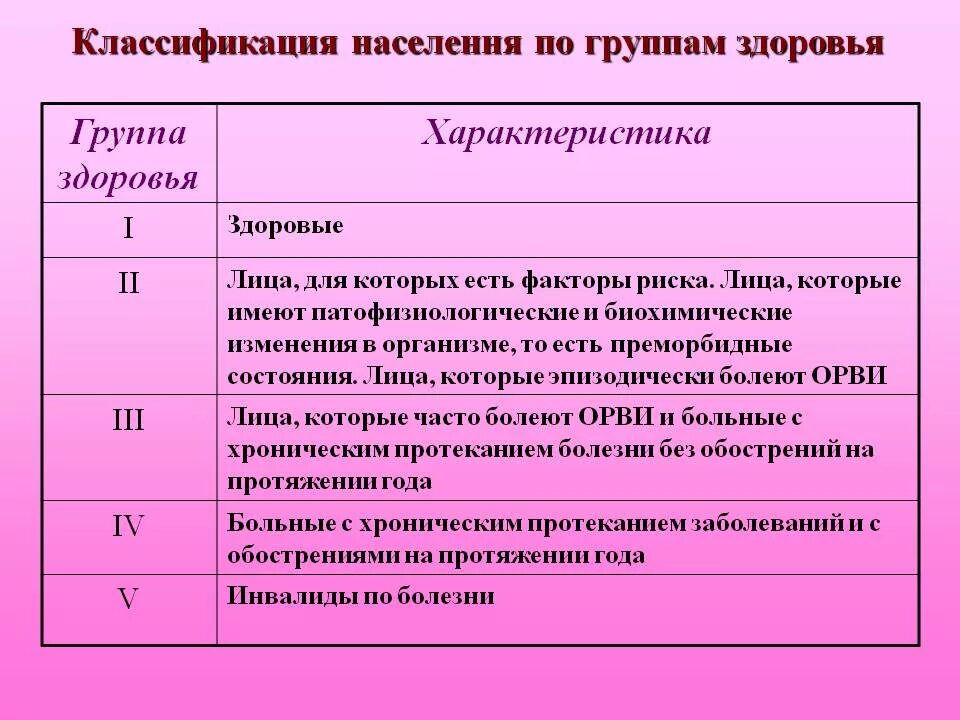 Классификация населення по группам здоровья

| Группа здоровья | Характеристика |
|---|---|
| I | Здоровые |
| II | Лица, для которых есть факторы риска. Лица, которые имеют патофизиологические и биохимические изменения в организме, то есть преморбидные состояния. Лица, которые эпизодически болеют ОРВИ |
| III | Лица, которые часто болеют ОРВИ и больные с хроническим протеканием болезни без обострений на протяжении года |
| IV | Больные с хроническим протеканием заболеваний и с обострениями на протяжении года |
| V | Инвалиды по болезни |